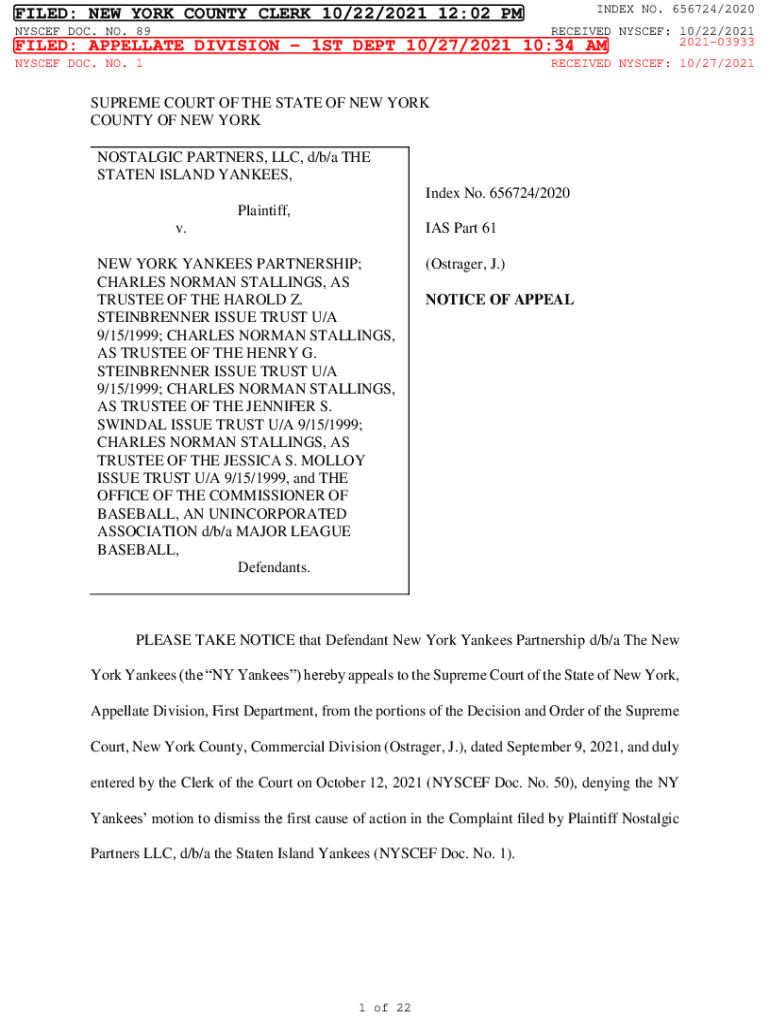 FILED: NEW YORK COUNTY CLERK 10/22/2021 12:02 PM
INDEX NO. 656724/2020
NYSCEF DOC. NO. 89
RECEIVED NYSCEF: 10/22/2021
FILED: APPELLATE DIVISION - 1ST DEPT 10/27/2021 10:34 AM
2021-03933
NYSCEF DOC. NO. 1
RECEIVED NYSCEF: 10/27/2021

SUPREME COURT OF THE STATE OF NEW YORK
COUNTY OF NEW YORK

NOSTALGIC PARTNERS, LLC, d/b/a THE STATEN ISLAND YANKEES,

Plaintiff,

v.

NEW YORK YANKEES PARTNERSHIP; CHARLES NORMAN STALLINGS, AS TRUSTEE OF THE HAROLD Z. STEINBRENNER ISSUE TRUST U/A 9/15/1999; CHARLES NORMAN STALLINGS, AS TRUSTEE OF THE HENRY G. STEINBRENNER ISSUE TRUST U/A 9/15/1999; CHARLES NORMAN STALLINGS, AS TRUSTEE OF THE JENNIFER S. SWINDAL ISSUE TRUST U/A 9/15/1999; CHARLES NORMAN STALLINGS, AS TRUSTEE OF THE JESSICA S. MOLLOY ISSUE TRUST U/A 9/15/1999, and THE OFFICE OF THE COMMISSIONER OF BASEBALL, AN UNINCORPORATED ASSOCIATION d/b/a MAJOR LEAGUE BASEBALL,

Defendants.

Index No. 656724/2020

IAS Part 61

(Ostrager, J.)

NOTICE OF APPEAL

PLEASE TAKE NOTICE that Defendant New York Yankees Partnership d/b/a The New York Yankees (the “NY Yankees”) hereby appeals to the Supreme Court of the State of New York, Appellate Division, First Department, from the portions of the Decision and Order of the Supreme Court, New York County, Commercial Division (Ostrager, J.), dated September 9, 2021, and duly entered by the Clerk of the Court on October 12, 2021 (NYSCEF Doc. No. 50), denying the NY Yankees’ motion to dismiss the first cause of action in the Complaint filed by Plaintiff Nostalgic Partners LLC, d/b/a the Staten Island Yankees (NYSCEF Doc. No. 1).

1 of 22